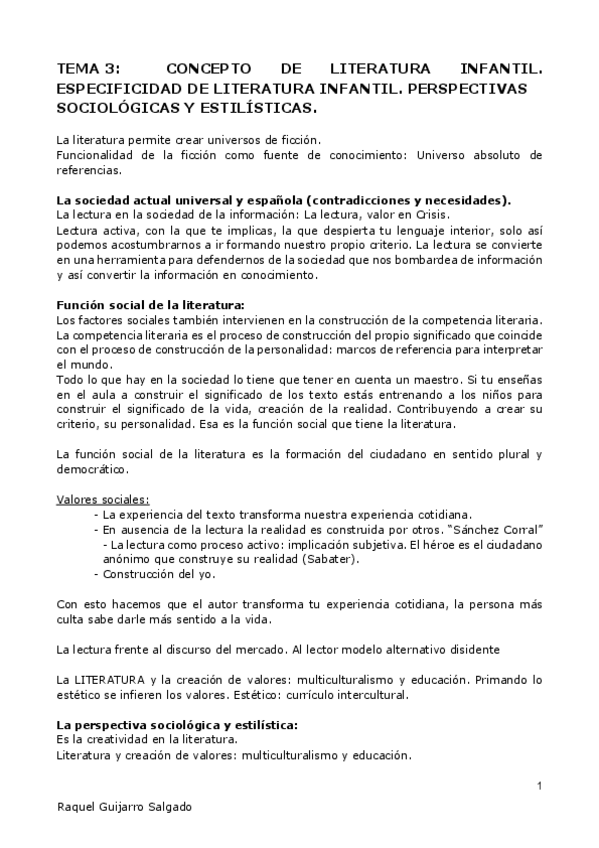 TEMA 3: CONCEPTO DE LITERATURA INFANTIL. ESPECIFICIDAD DE LITERATURA INFANTIL. PERSPECTIVAS SOCIOLÓGICAS Y ESTILÍSTICAS.

La literatura permite crear universos de ficción.
Funcionalidad de la ficción como fuente de conocimiento: Universo absoluto de referencias.

La sociedad actual universal y española (contradicciones y necesidades).
La lectura en la sociedad de la información: La lectura, valor en Crisis.
Lectura activa, con la que te implicas, la que despierta tu lenguaje interior, solo así podemos acostumbrarnos a ir formando nuestro propio criterio. La lectura se convierte en una herramienta para defendernos de la sociedad que nos bombardea de información y así convertir la información en conocimiento.

Función social de la literatura:
Los factores sociales también intervienen en la construcción de la competencia literaria.
La competencia literaria es el proceso de construcción del propio significado que coincide con el proceso de construcción de la personalidad: marcos de referencia para interpretar el mundo.
Todo lo que hay en la sociedad lo tiene que tener en cuenta un maestro. Si tu enseñas en el aula a construir el significado de los texto estás entrenando a los niños para construir el significado de la vida, creación de la realidad. Contribuyendo a crear su criterio, su personalidad. Esa es la función social que tiene la literatura.

La función social de la literatura es la formación del ciudadano en sentido plural y democrático.

Valores sociales:
- La experiencia del texto transforma nuestra experiencia cotidiana.
- En ausencia de la lectura la realidad es construida por otros. "Sánchez Corral"
- La lectura como proceso activo: implicación subjetiva. El héroe es el ciudadano anónimo que construye su realidad (Sabater).
- Construcción del yo.

Con esto hacemos que el autor transforma tu experiencia cotidiana, la persona más culta sabe darle más sentido a la vida.

La lectura frente al discurso del mercado. Al lector modelo alternativo disidente

La LITERATURA y la creación de valores: multiculturalismo y educación. Primando lo estético se infieren los valores. Estético: currículo intercultural.

La perspectiva sociológica y estilística:
Es la creatividad en la literatura.
Literatura y creación de valores: multiculturalismo y educación.

1

Raquel Guijarro Salgado